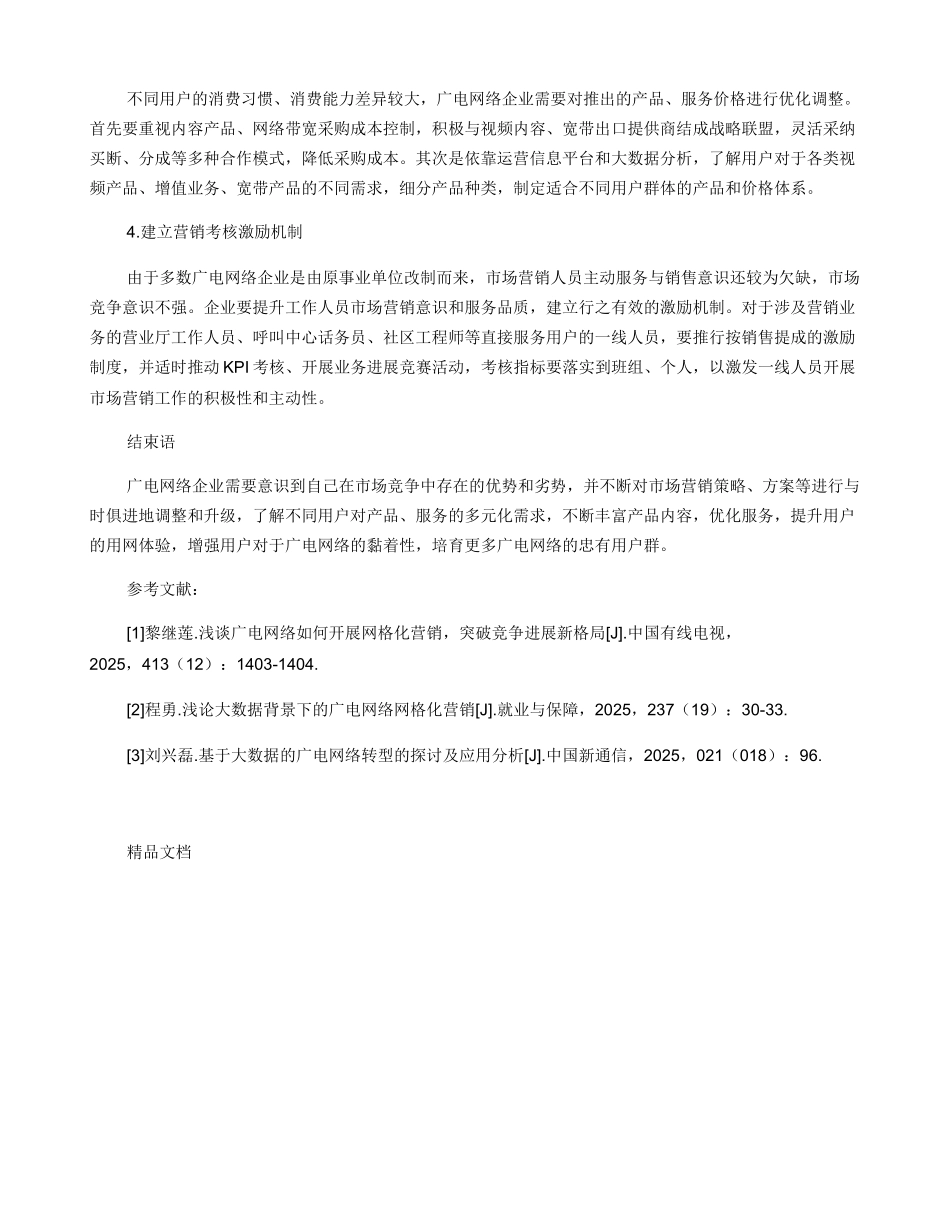 不同用户的消费习惯、消费能力差异较大，广电网络企业需要对推出的产品、服务价格进行优化调整。首先要重视内容产品、网络带宽采购成本控制，积极与视频内容、宽带出口提供商结成战略联盟，灵活采纳买断、分成等多种合作模式，降低采购成本。其次是依靠运营信息平台和大数据分析，了解用户对于各类视频产品、增值业务、宽带产品的不同需求，细分产品种类，制定适合不同用户群体的产品和价格体系。

4.建立营销考核激励机制

由于多数广电网络企业是由原事业单位改制而来，市场营销人员主动服务与销售意识还较为欠缺，市场竞争意识不强。企业要提升工作人员市场营销意识和服务品质，建立行之有效的激励机制。对于涉及营销业务的营业厅工作人员、呼叫中心话务员、社区工程师等直接服务用户的一线人员，要推行按销售提成的激励制度，并适时推动KPI考核、开展业务进展竞赛活动，考核指标要落实到班组、个人，以激发一线人员开展市场营销工作的积极性和主动性。

结束语

广电网络企业需要意识到自己在市场竞争中存在的优势和劣势，并不断对市场营销策略、方案等进行与时俱进地调整和升级，了解不同用户对产品、服务的多元化需求，不断丰富产品内容，优化服务，提升用户的用网体验，增强用户对于广电网络的黏着性，培育更多广电网络的忠有用户群。

参考文献：

[1]黎继莲.浅谈广电网络如何开展网格化营销，突破竞争进展新格局[J].中国有线电视，2025，413（12）：1403-1404.

[2]程勇.浅论大数据背景下的广电网络网格化营销[J].就业与保障，2025，237（19）：30-33.

[3]刘兴磊.基于大数据的广电网络转型的探讨及应用分析[J].中国新通信，2025，021（018）：96.

精品文档